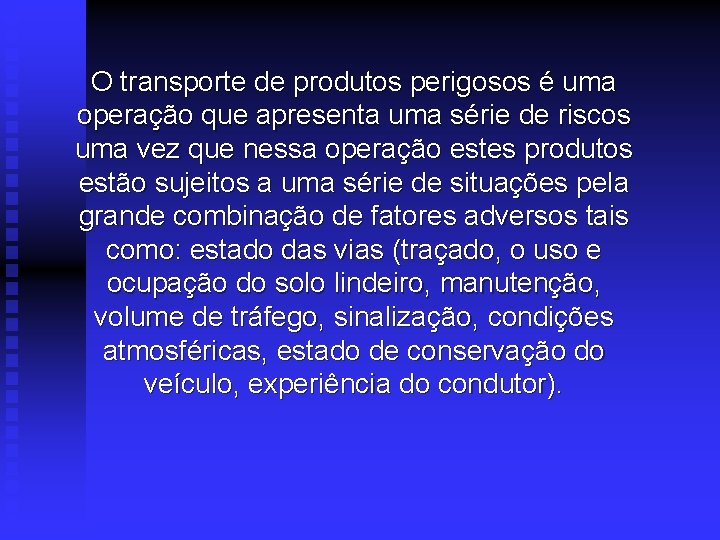 O transporte de produtos perigosos é uma operação que apresenta uma série de riscos uma vez que nessa operação estes produtos estão sujeitos a uma série de situações pela grande combinação de fatores adversos tais como: estado das vias (traçado, o uso e ocupação do solo lindeiro, manutenção, volume de tráfego, sinalização, condições atmosféricas, estado de conservação do veículo, experiência do condutor).